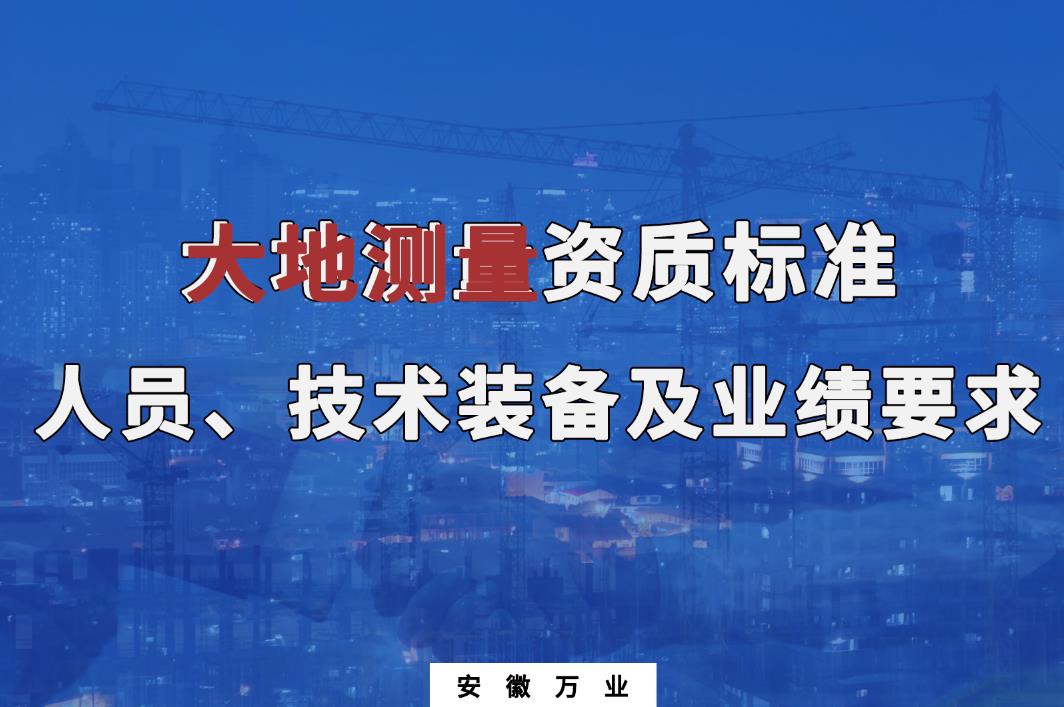 大地测量资质标准

人员、技术装备及业绩要求

安徽万业